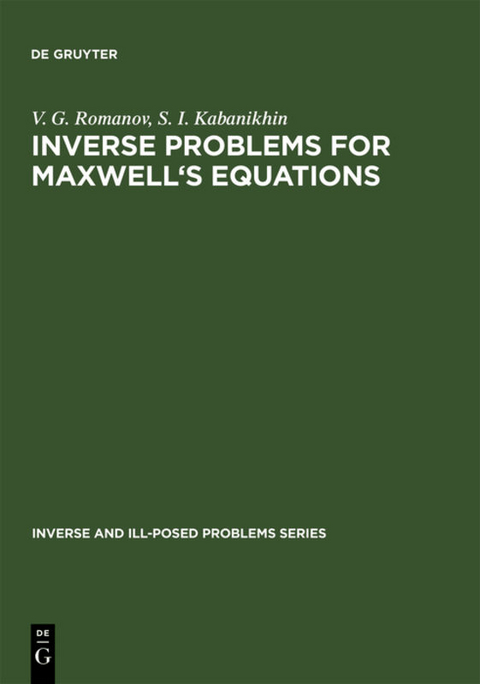 DE GRUYTER

V. G. Romanov, S. I. Kabanikhin

INVERSE PROBLEMS FOR MAXWELL‘S EQUATIONS

INVERSE AND ILL-POSED PROBLEMS SERIES

DE
G